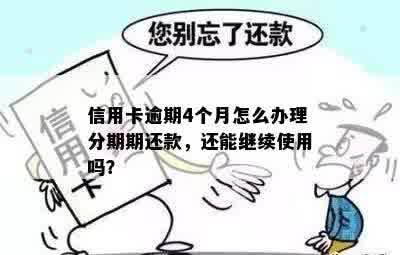 您别忘了还款

信用卡

信用卡逾期4个月怎么办理分期期还款，还能继续使用吗?